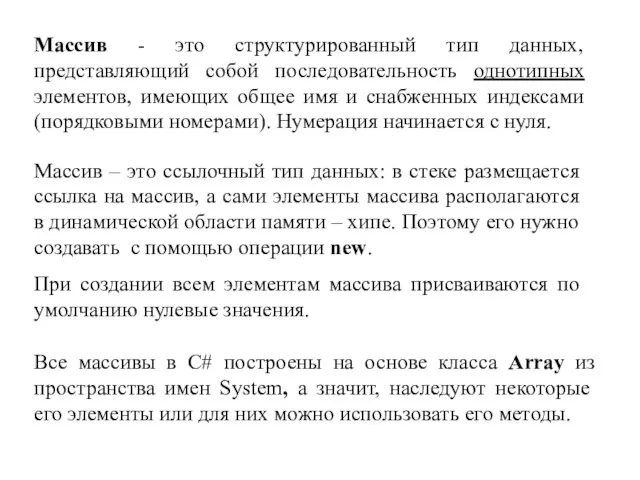 Массив - это структурированный тип данных, представляющий собой последовательность однотипных элементов, имеющих общее имя и снабженных индексами (порядковыми номерами). Нумерация начинается с нуля.

Массив – это ссылочный тип данных: в стеке размещается ссылка на массив, а сами элементы массива располагаются в динамической области памяти – хипе. Поэтому его нужно создавать с помощью операции new.

При создании всем элементам массива присваиваются по умолчанию нулевые значения.

Все массивы в C# построены на основе класса Array из пространства имен System, а значит, наследуют некоторые его элементы или для них можно использовать его методы.